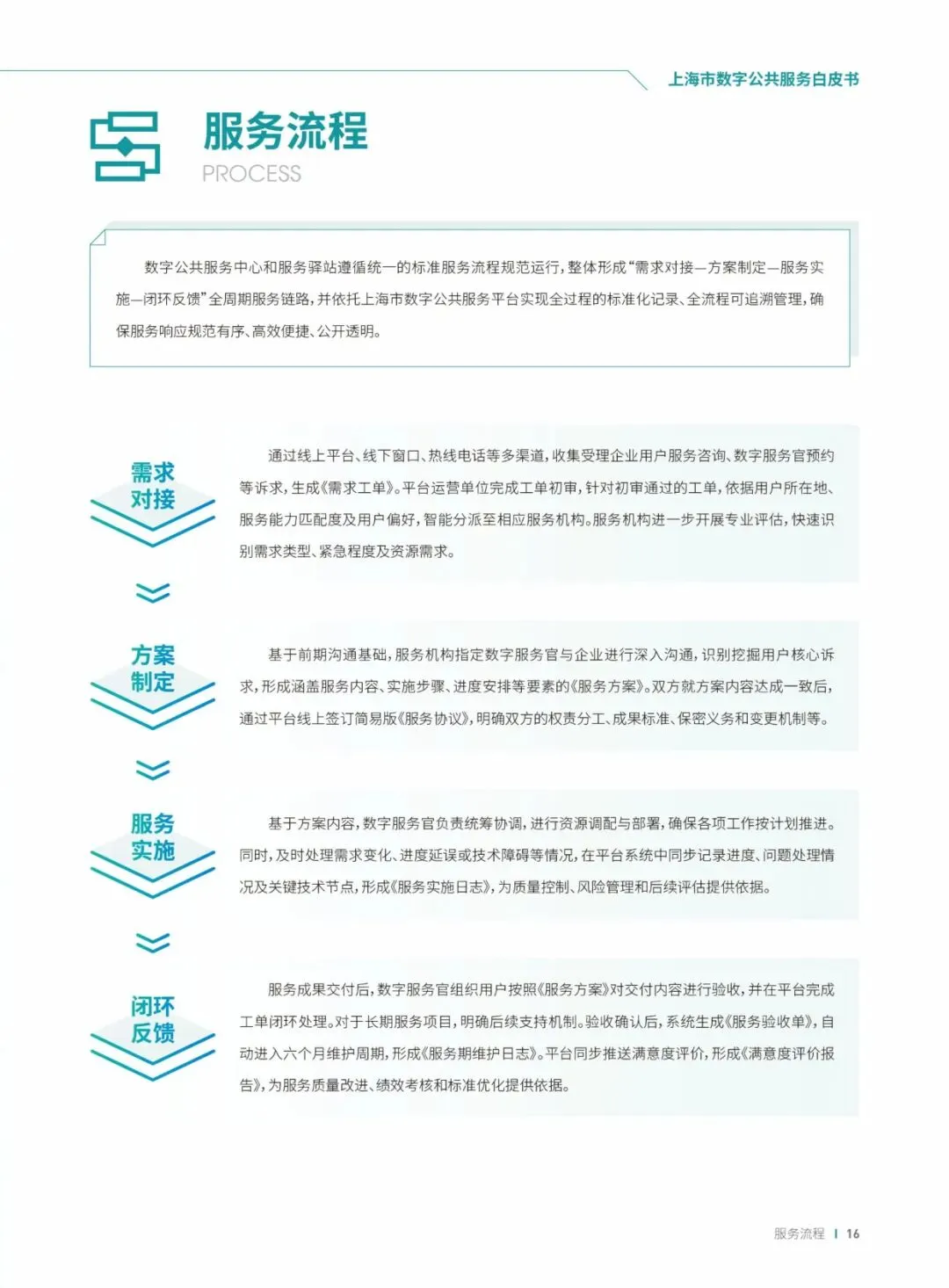 上海市数字公共服务白皮书

服务流程
PROCESS

数字公共服务中心和服务驿站遵循统一的标准服务流程规范运行，整体形成“需求对接—方案制定—服务实施—闭环反馈”全周期服务链路，并依托上海市数字公共服务平台实现全过程的标准化记录、全流程可追溯管理，确保服务响应规范有序、高效便捷、公开透明。

需求对接

通过线上平台、线下窗口、热线电话等多渠道，收集受理企业用户服务咨询、数字服务官预约等诉求，生成《需求工单》。平台运营单位完成工单初审，针对初审通过的工单，依据用户所在地、服务能力匹配度及用户偏好，智能分派至相应服务机构。服务机构进一步开展专业评估，快速识别需求类型、紧急程度及资源需求。

方案制定

基于前期沟通基础，服务机构指定数字服务官与企业进行深入沟通，识别挖掘用户核心诉求，形成涵盖服务内容、实施步骤、进度安排等要素的《服务方案》。双方就方案内容达成一致后，通过平台线上签订简易版《服务协议》，明确双方的权责分工、成果标准、保密义务和变更机制等。

服务实施

基于方案内容，数字服务官负责统筹协调，进行资源调配与部署，确保各项工作按计划推进。同时，及时处理需求变化、进度延误或技术障碍等情况，在平台系统中同步记录进度、问题处理情况及关键技术节点，形成《服务实施日志》，为质量控制、风险管理和后续评估提供依据。

闭环反馈

服务成果交付后，数字服务官组织用户按照《服务方案》对交付内容进行验收，并在平台完成工单闭环处理。对于长期服务项目，明确后续支持机制。验收确认后，系统生成《服务验收单》，自动进入六个月维护周期，形成《服务期维护日志》。平台同步推送满意度评价，形成《满意度评价报告》，为服务质量改进、绩效考核和标准优化提供依据。

服务流程 | 16